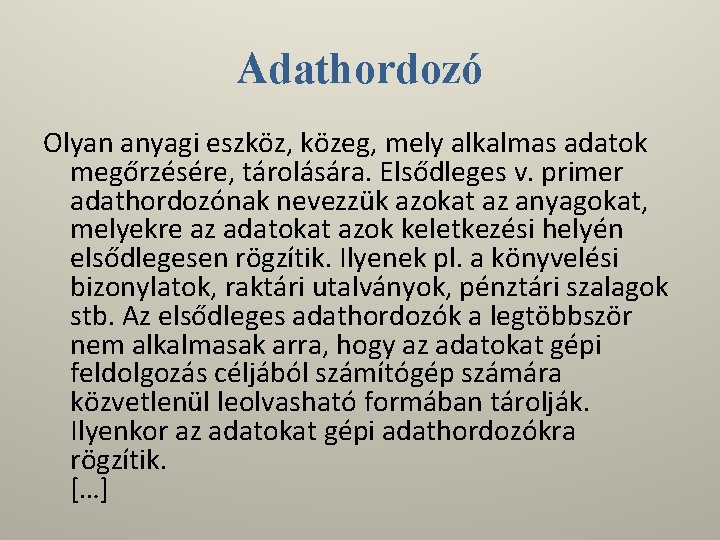 Adathordozó

Olyan anyagi eszköz, közeg, mely alkalmas adatok megőrzésére, tárolására. Elsődleges v. primer adathordozónak nevezzük azokat az anyagokat, melyekre az adatokat azok keletkezési helyén elsődlegesen rögzítik. Ilyenek pl. a könyvelési bizonylatok, raktári utalványok, pénztári szalagok stb. Az elsődleges adathordozók a legtöbbször nem alkalmasak arra, hogy az adatokat gépi feldolgozás céljából számítógép számára közvetlenül leolvasható formában tárolják. Ilyenkor az adatokat gépi adathordozókra rögzítik.
[…]